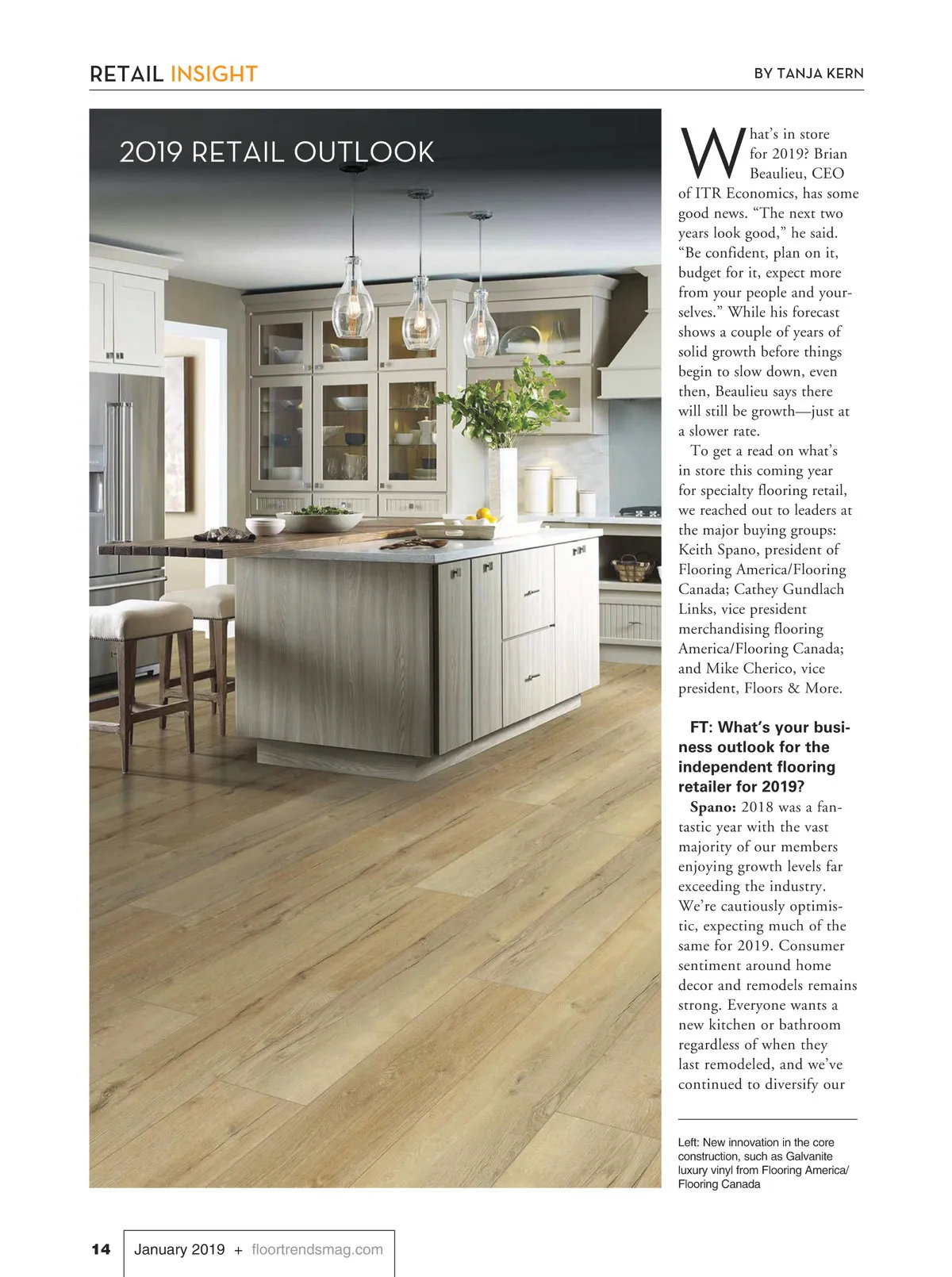 RETAIL INSIGHT

BY TANJA KERN

2019 RETAIL OUTLOOK

What's in store for 2019? Brian Beaulieu, CEO of ITR Economics, has some good news. "The next two years look good," he said. "Be confident, plan on it, budget for it, expect more from your people and yourselves." While his forecast shows a couple of years of solid growth before things begin to slow down, even then, Beaulieu says there will still be growth—just at a slower rate.

To get a read on what's in store this coming year for specialty flooring retail, we reached out to leaders at the major buying groups: Keith Spano, president of Flooring America/Flooring Canada; Cathey Gundlach Links, vice president merchandising flooring America/Flooring Canada; and Mike Cherico, vice president, Floors & More.

FT: What's your business outlook for the independent flooring retailer for 2019?

Spano: 2018 was a fantastic year with the vast majority of our members enjoying growth levels far exceeding the industry. We're cautiously optimistic, expecting much of the same for 2019. Consumer sentiment around home decor and remodels remains strong. Everyone wants a new kitchen or bathroom regardless of when they last remodeled, and we've continued to diversify our

Left: New innovation in the core construction, such as Galvanite luxury vinyl from Flooring America/ Flooring Canada

14 January 2019 + floortrendsmag.com